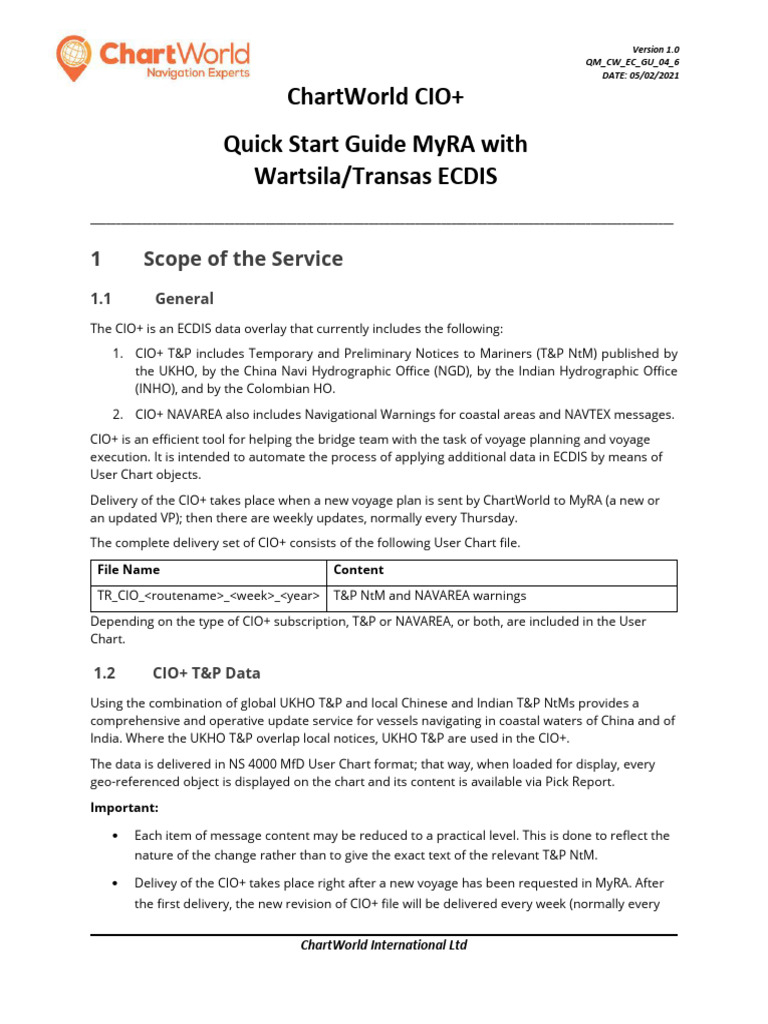 ChartWorld
Navigation Experts

Version 1.0
QM_CW_EC_GU_04_6
DATE: 05/02/2021

ChartWorld CIO+

Quick Start Guide MyRA with Wartsila/Transas ECDIS

1 Scope of the Service

1.1 General

The CIO+ is an ECDIS data overlay that currently includes the following:

1. CIO+ T&P includes Temporary and Preliminary Notices to Mariners (T&P NtM) published by the UKHO, by the China Navi Hydrographic Office (NGD), by the Indian Hydrographic Office (INHO), and by the Colombian HO.

2. CIO+ NAVAREA also includes Navigational Warnings for coastal areas and NAVTEX messages.

CIO+ is an efficient tool for helping the bridge team with the task of voyage planning and voyage execution. It is intended to automate the process of applying additional data in ECDIS by means of User Chart objects.

Delivery of the CIO+ takes place when a new voyage plan is sent by ChartWorld to MyRA (a new or an updated VP); then there are weekly updates, normally every Thursday.

The complete delivery set of CIO+ consists of the following User Chart file.

| File Name | Content |
|---|---|
| TR_CIO_<routename>_<week>_<year> | T&P NtM and NAVAREA warnings |

Depending on the type of CIO+ subscription, T&P or NAVAREA, or both, are included in the User Chart.

1.2 CIO+ T&P Data

Using the combination of global UKHO T&P and local Chinese and Indian T&P NtMs provides a comprehensive and operative update service for vessels navigating in coastal waters of China and of India. Where the UKHO T&P overlap local notices, UKHO T&P are used in the CIO+.

The data is delivered in NS 4000 MfD User Chart format; that way, when loaded for display, every geo-referenced object is displayed on the chart and its content is available via Pick Report.

Important:

• Each item of message content may be reduced to a practical level. This is done to reflect the nature of the change rather than to give the exact text of the relevant T&P NtM.

• Delivey of the CIO+ takes place right after a new voyage has been requested in MyRA. After the first delivery, the new revision of CIO+ file will be delivered every week (normally every

ChartWorld International Ltd